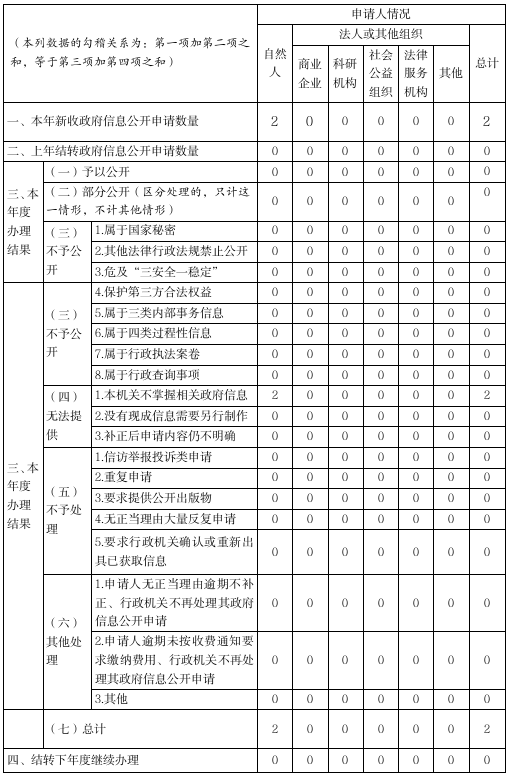 | （本列数据的勾稽关系为：第一项加第二项之和，等于第三项加第四项之和） | | | 申请人情况 | | | | | | |
|---|---|---|---|---|---|---|---|---|---|
| | | | 自然人 | 法人或其他组织 | | | | | 总计 |
| | | | | 商业企业 | 科研机构 | 社会公益组织 | 法律服务机构 | 其他 | |
| 一、本年新收政府信息公开申请数量 | | | 2 | 0 | 0 | 0 | 0 | 0 | 2 |
| 二、上年结转政府信息公开申请数量 | | | 0 | 0 | 0 | 0 | 0 | 0 | 0 |
| 三、本年度办理结果 | （一）予以公开 | | 0 | 0 | 0 | 0 | 0 | 0 | 0 |
| | （二）部分公开（区分处理的，只计这一情形，不计其他情形） | | 0 | 0 | 0 | 0 | 0 | 0 | 0 |
| | （三）不予公开 | 1.属于国家秘密 | 0 | 0 | 0 | 0 | 0 | 0 | 0 |
| | | 2.其他法律行政法规禁止公开 | 0 | 0 | 0 | 0 | 0 | 0 | 0 |
| | | 3.危及“三安全一稳定” | 0 | 0 | 0 | 0 | 0 | 0 | 0 |
| 三、本年度办理结果 | （三）不予公开 | 4.保护第三方合法权益 | 0 | 0 | 0 | 0 | 0 | 0 | 0 |
| | | 5.属于三类内部事务信息 | 0 | 0 | 0 | 0 | 0 | 0 | 0 |
| | | 6.属于四类过程性信息 | 0 | 0 | 0 | 0 | 0 | 0 | 0 |
| | | 7.属于行政执法案卷 | 0 | 0 | 0 | 0 | 0 | 0 | 0 |
| | | 8.属于行政查询事项 | 0 | 0 | 0 | 0 | 0 | 0 | 0 |
| | （四）无法提供 | 1.本机关不掌握相关政府信息 | 2 | 0 | 0 | 0 | 0 | 0 | 2 |
| | | 2.没有现成信息需要另行制作 | 0 | 0 | 0 | 0 | 0 | 0 | 0 |
| | | 3.补正后申请内容仍不明确 | 0 | 0 | 0 | 0 | 0 | 0 | 0 |
| | （五）不予处理 | 1.信访举报投诉类申请 | 0 | 0 | 0 | 0 | 0 | 0 | 0 |
| | | 2.重复申请 | 0 | 0 | 0 | 0 | 0 | 0 | 0 |
| | | 3.要求提供公开出版物 | 0 | 0 | 0 | 0 | 0 | 0 | 0 |
| | | 4.无正当理由大量反复申请 | 0 | 0 | 0 | 0 | 0 | 0 | 0 |
| | | 5.要求行政机关确认或重新出具已获取信息 | 0 | 0 | 0 | 0 | 0 | 0 | 0 |
| | （六）其他处理 | 1.申请人无正当理由逾期不补正、行政机关不再处理其政府信息公开申请 | 0 | 0 | 0 | 0 | 0 | 0 | 0 |
| | | 2.申请人逾期未按收费通知要求缴纳费用、行政机关不再处理其政府信息公开申请 | 0 | 0 | 0 | 0 | 0 | 0 | 0 |
| | | 3.其他 | 0 | 0 | 0 | 0 | 0 | 0 | 0 |
| | （七）总计 | | 2 | 0 | 0 | 0 | 0 | 0 | 2 |
| 四、结转下年度继续办理 | | | 0 | 0 | 0 | 0 | 0 | 0 | 0 |